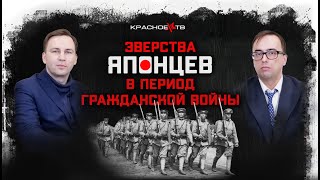 КРАСНОЕ ТВ

ЗВЕРСТВА ЯПОНЦЕВ В ПЕРИОД ГРАЖДАНСКОЙ ВОЙНЫ